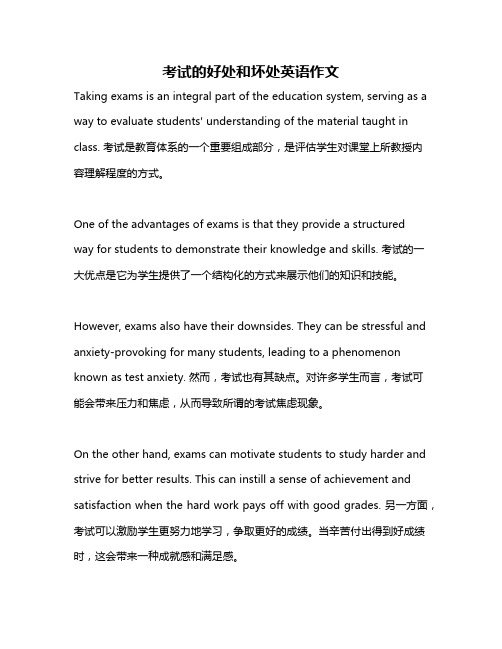 考试的好处和坏处英语作文

Taking exams is an integral part of the education system, serving as a way to evaluate students' understanding of the material taught in class. 考试是教育体系的一个重要组成部分，是评估学生对课堂上所教授内容理解程度的方式。

One of the advantages of exams is that they provide a structured way for students to demonstrate their knowledge and skills. 考试的一大优点是它为学生提供了一个结构化的方式来展示他们的知识和技能。

However, exams also have their downsides. They can be stressful and anxiety-provoking for many students, leading to a phenomenon known as test anxiety. 然而，考试也有其缺点。对许多学生而言，考试可能会带来压力和焦虑，从而导致所谓的考试焦虑现象。

On the other hand, exams can motivate students to study harder and strive for better results. This can instill a sense of achievement and satisfaction when the hard work pays off with good grades. 另一方面，考试可以激励学生更努力地学习，争取更好的成绩。当辛苦付出得到好成绩时，这会带来一种成就感和满足感。